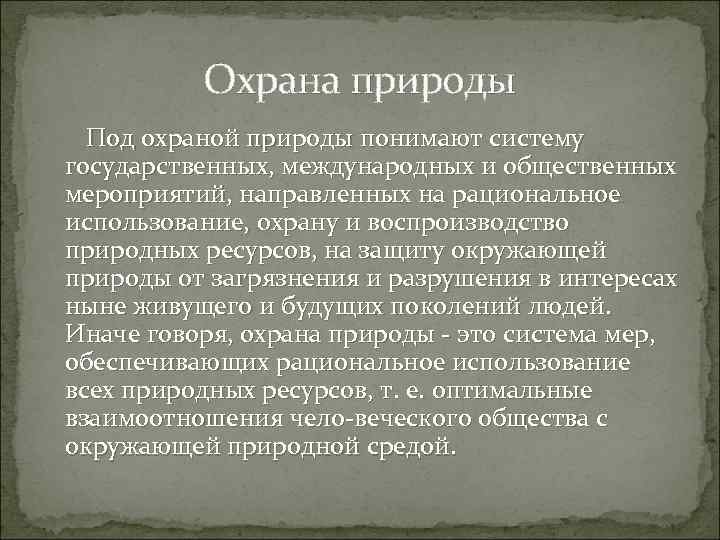 Охрана природы

Под охраной природы понимают систему государственных, международных и общественных мероприятий, направленных на рациональное использование, охрану и воспроизводство природных ресурсов, на защиту окружающей природы от загрязнения и разрушения в интересах ныне живущего и будущих поколений людей. Иначе говоря, охрана природы - это система мер, обеспечивающих рациональное использование всех природных ресурсов, т. е. оптимальные взаимоотношения чело-веческого общества с окружающей природной средой.